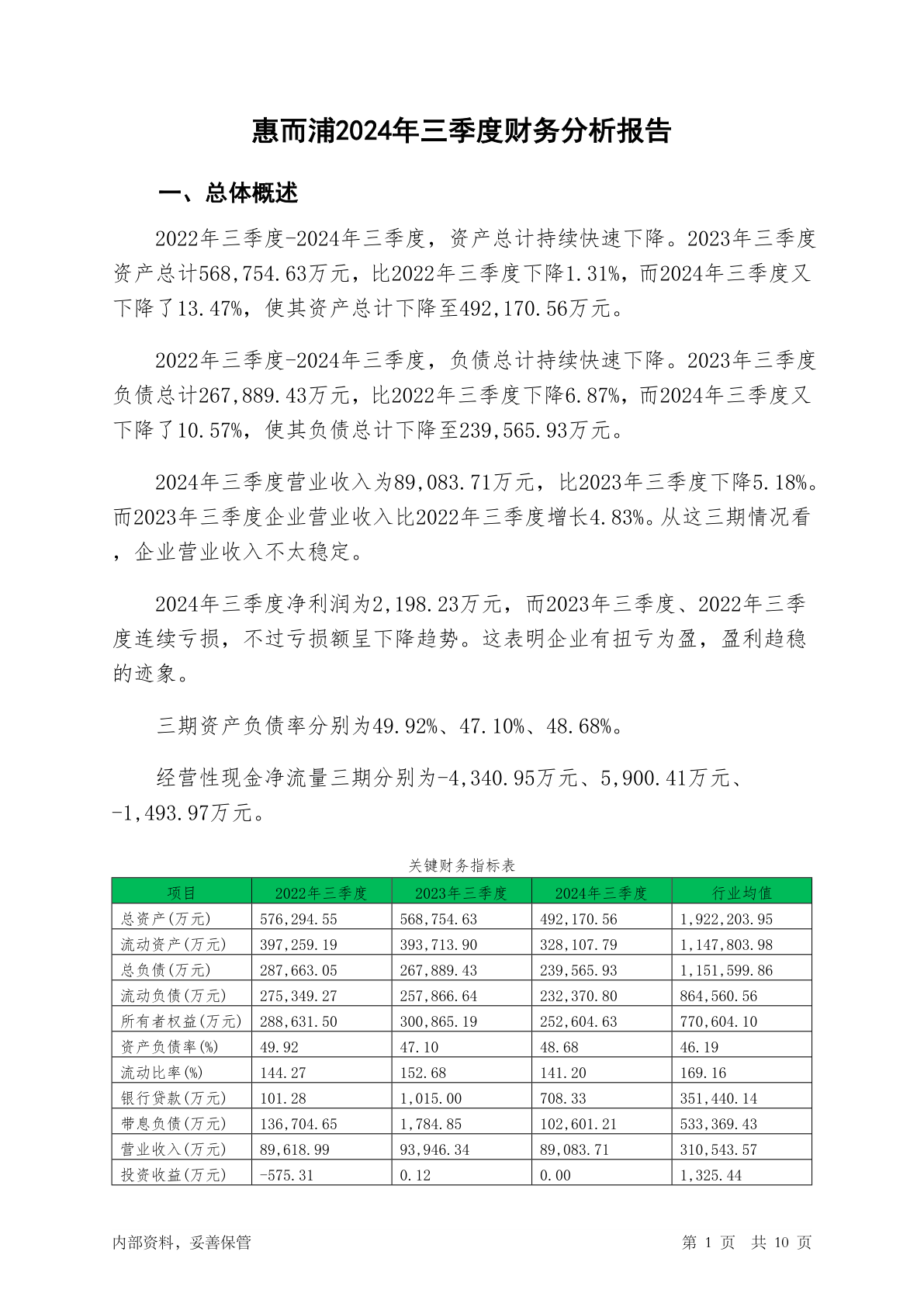 惠而浦2024年三季度财务分析报告

一、总体概述

2022年三季度-2024年三季度，资产总计持续快速下降。2023年三季度资产总计568,754.63万元，比2022年三季度下降1.31%，而2024年三季度又下降了13.47%，使其资产总计下降至492,170.56万元。

2022年三季度-2024年三季度，负债总计持续快速下降。2023年三季度负债总计267,889.43万元，比2022年三季度下降6.87%，而2024年三季度又下降了10.57%，使其负债总计下降至239,565.93万元。

2024年三季度营业收入为89,083.71万元，比2023年三季度下降5.18%。而2023年三季度企业营业收入比2022年三季度增长4.83%。从这三期情况看，企业营业收入不太稳定。

2024年三季度净利润为2,198.23万元，而2023年三季度、2022年三季度连续亏损，不过亏损额呈下降趋势。这表明企业有扭亏为盈，盈利趋稳的迹象。

三期资产负债率分别为49.92%、47.10%、48.68%。

经营性现金净流量三期分别为-4,340.95万元、5,900.41万元、-1,493.97万元。

关键财务指标表

| 项目 | 2022年三季度 | 2023年三季度 | 2024年三季度 | 行业均值 |
|---|---|---|---|---|
| 总资产(万元) | 576,294.55 | 568,754.63 | 492,170.56 | 1,922,203.95 |
| 流动资产(万元) | 397,259.19 | 393,713.90 | 328,107.79 | 1,147,803.98 |
| 总负债(万元) | 287,663.05 | 267,889.43 | 239,565.93 | 1,151,599.86 |
| 流动负债(万元) | 275,349.27 | 257,866.64 | 232,370.80 | 864,560.56 |
| 所有者权益(万元) | 288,631.50 | 300,865.19 | 252,604.63 | 770,604.10 |
| 资产负债率(%) | 49.92 | 47.10 | 48.68 | 46.19 |
| 流动比率(%) | 144.27 | 152.68 | 141.20 | 169.16 |
| 银行贷款(万元) | 101.28 | 1,015.00 | 708.33 | 351,440.14 |
| 带息负债(万元) | 136,704.65 | 1,784.85 | 102,601.21 | 533,369.43 |
| 营业收入(万元) | 89,618.99 | 93,946.34 | 89,083.71 | 310,543.57 |
| 投资收益(万元) | -575.31 | 0.12 | 0.00 | 1,325.44 |

内部资料，妥善保管

第 1 页 共 10 页